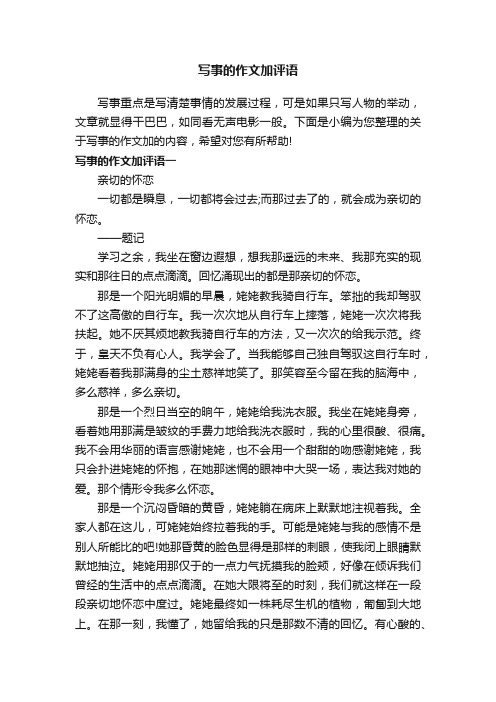 写事的作文加评语

写事重点是写清楚事情的发展过程，可是如果只写人物的举动，文章就显得干巴巴，如同看无声电影一般。下面是小编为您整理的关于写事的作文加的内容，希望对您有所帮助!

写事的作文加评语一

亲切的怀恋

一切都是瞬息，一切都将会过去;而那过去了的，就会成为亲切的怀恋。

——题记

学习之余，我坐在窗边遐想，想我那遥远的未来、我那充实的现实和那往日的点点滴滴。回忆涌现出的都是那亲切的怀恋。

那是一个阳光明媚的早晨，姥姥教我骑自行车。笨拙的我却驾驭不了这高傲的自行车。我一次次地从自行车上摔落，姥姥一次次将我扶起。她不厌其烦地教我骑自行车的方法，又一次次的给我示范。终于，皇天不负有心人。我学会了。当我能够自己独自驾驭这自行车时，姥姥看着我那满身的尘土慈祥地笑了。那笑容至今留在我的脑海中，多么慈祥，多么亲切。

那是一个烈日当空的晌午，姥姥给我洗衣服。我坐在姥姥身旁，看着她用那满是皱纹的手费力地给我洗衣服时，我的心里很酸、很痛。我不会用华丽的语言感谢姥姥，也不会用一个甜甜的吻感谢姥姥，我只会扑进姥姥的怀抱，在她那迷惘的眼神中大哭一场，表达我对她的爱。那个情形令我多么怀恋。

那是一个沉闷昏暗的黄昏，姥姥躺在病床上默默地注视着我。全家人都在这儿，可姥姥始终拉着我的手。可能是姥姥与我的感情不是别人所能比的吧!她那昏黄的脸色显得是那样的刺眼，使我闭上眼睛默默地抽泣。姥姥用那仅于的一点力气抚摸我的脸颊，好像在倾诉我们曾经的生活中的点点滴滴。在她大限将至的时刻，我们就这样在一段段亲切地怀恋中度过。姥姥最终如一株耗尽生机的植物，匍匐到大地上。在那一刻，我懂了，她留给我的只是那数不清的回忆。有心酸的、